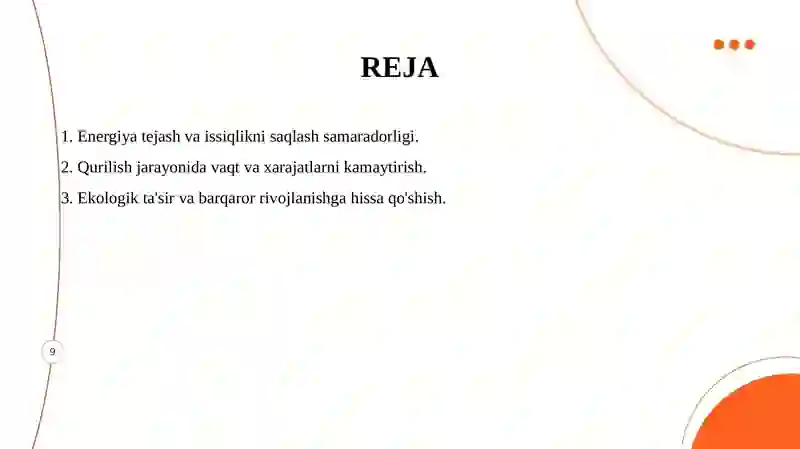 REJA

1. Energiya tejash va issiqlikni saqlash samaradorligi.

2. Qurilish jarayonida vaqt va xarajatlarni kamaytirish.

3. Ekologik ta'sir va barqaror rivojlanishga hissa qo'shish.

9